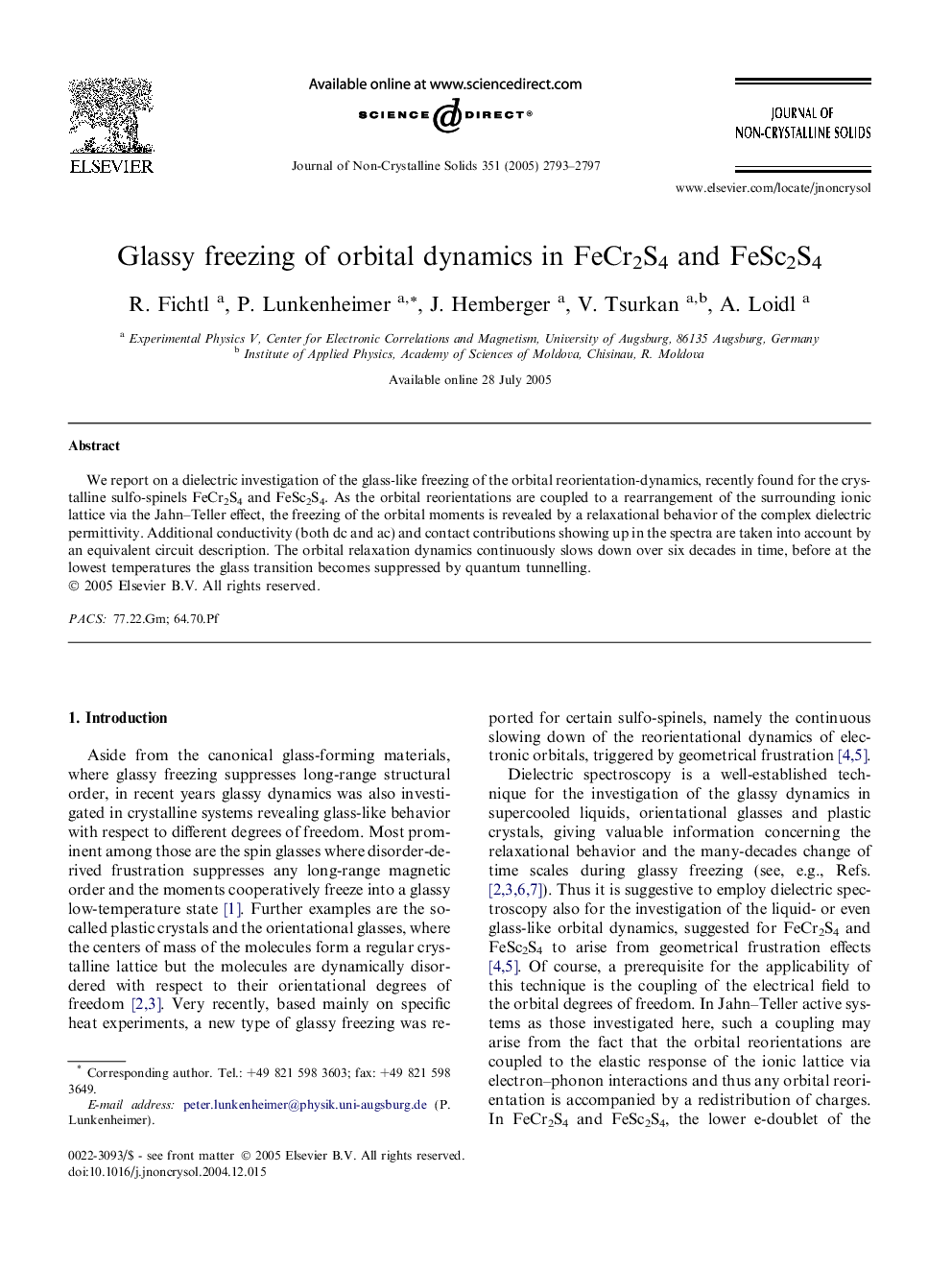 ELSEVIER

Available online at www.sciencedirect.com

SCIENCE DIRECT®

Journal of Non-Crystalline Solids 351 (2005) 2793–2797

JOURNAL OF NON-CRYSTALLINE SOLIDS

www.elsevier.com/locate/jnoncrysol

Glassy freezing of orbital dynamics in $FeCr_2S_4$ and $FeSc_2S_4$

R. Fichtl $^a$, P. Lunkenheimer $^{a,*}$, J. Hemberger $^a$, V. Tsurkan $^{a,b}$, A. Loidl $^a$

$^a$ Experimental Physics V, Center for Electronic Correlations and Magnetism, University of Augsburg, 86135 Augsburg, Germany
$^b$ Institute of Applied Physics, Academy of Sciences of Moldova, Chisinau, R. Moldova

Available online 28 July 2005

Abstract

We report on a dielectric investigation of the glass-like freezing of the orbital reorientation-dynamics, recently found for the crystalline sulfo-spinels $FeCr_2S_4$ and $FeSc_2S_4$. As the orbital reorientations are coupled to a rearrangement of the surrounding ionic lattice via the Jahn–Teller effect, the freezing of the orbital moments is revealed by a relaxational behavior of the complex dielectric permittivity. Additional conductivity (both dc and ac) and contact contributions showing up in the spectra are taken into account by an equivalent circuit description. The orbital relaxation dynamics continuously slows down over six decades in time, before at the lowest temperatures the glass transition becomes suppressed by quantum tunnelling.
© 2005 Elsevier B.V. All rights reserved.

PACS: 77.22.Gm; 64.70.Pf

1. Introduction

Aside from the canonical glass-forming materials, where glassy freezing suppresses long-range structural order, in recent years glassy dynamics was also investigated in crystalline systems revealing glass-like behavior with respect to different degrees of freedom. Most prominent among those are the spin glasses where disorder-derived frustration suppresses any long-range magnetic order and the moments cooperatively freeze into a glassy low-temperature state [1]. Further examples are the so-called plastic crystals and the orientational glasses, where the centers of mass of the molecules form a regular crystalline lattice but the molecules are dynamically disordered with respect to their orientational degrees of freedom [2,3]. Very recently, based mainly on specific heat experiments, a new type of glassy freezing was reported for certain sulfo-spinels, namely the continuous slowing down of the reorientational dynamics of electronic orbitals, triggered by geometrical frustration [4,5].

Dielectric spectroscopy is a well-established technique for the investigation of the glassy dynamics in supercooled liquids, orientational glasses and plastic crystals, giving valuable information concerning the relaxational behavior and the many-decades change of time scales during glassy freezing (see, e.g., Refs. [2,3,6,7]). Thus it is suggestive to employ dielectric spectroscopy also for the investigation of the liquid- or even glass-like orbital dynamics, suggested for $FeCr_2S_4$ and $FeSc_2S_4$ to arise from geometrical frustration effects [4,5]. Of course, a prerequisite for the applicability of this technique is the coupling of the electrical field to the orbital degrees of freedom. In Jahn–Teller active systems as those investigated here, such a coupling may arise from the fact that the orbital reorientations are coupled to the elastic response of the ionic lattice via electron–phonon interactions and thus any orbital reorientation is accompanied by a redistribution of charges. In $FeCr_2S_4$ and $FeSc_2S_4$, the lower e-doublet of the

* Corresponding author. Tel.: +49 821 598 3603; fax: +49 821 598 3649.
E-mail address: peter.lunkenheimer@physik.uni-augsburg.de (P. Lunkenheimer).

0022-3093/$ - see front matter © 2005 Elsevier B.V. All rights reserved.
doi:10.1016/j.jnoncrysol.2004.12.015